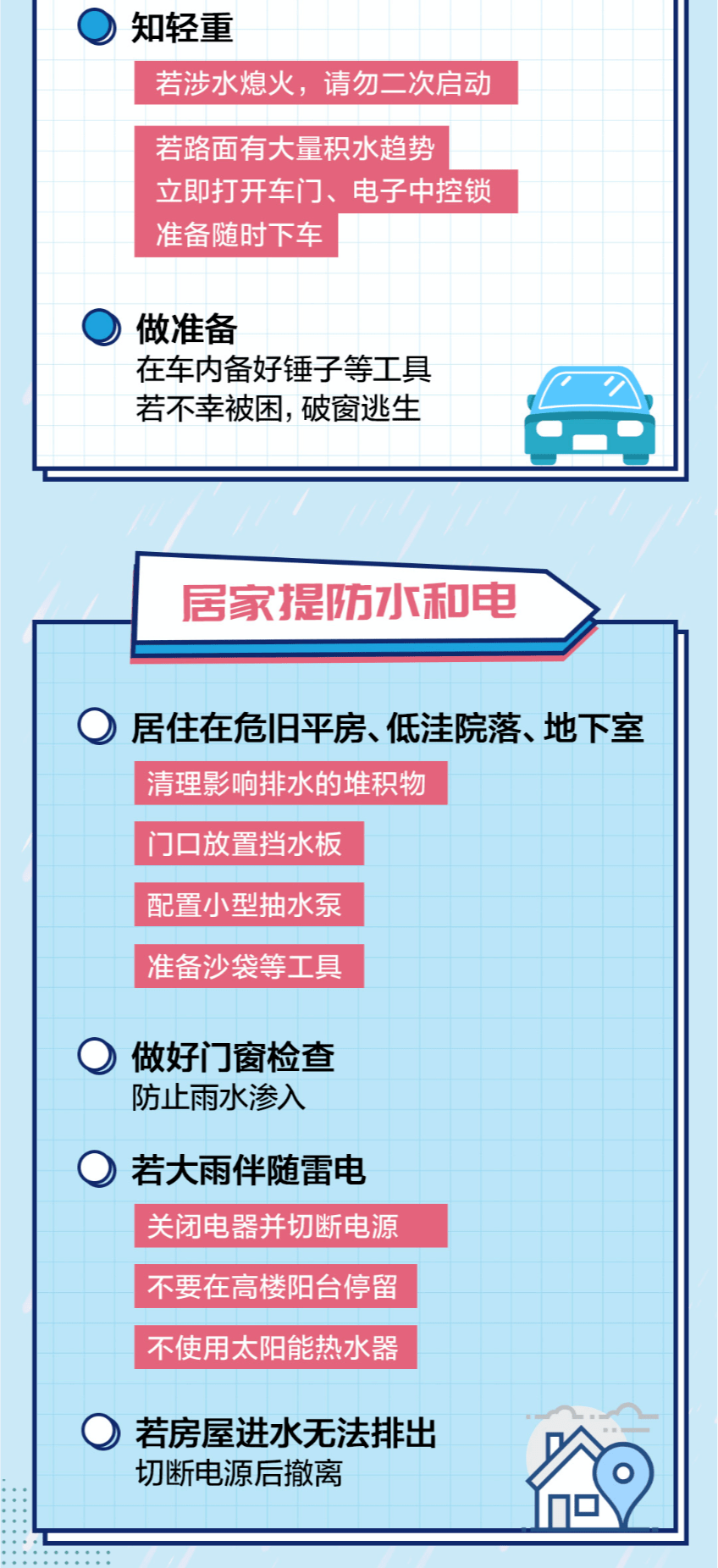 知轻重

若涉水熄火，请勿二次启动

若路面有大量积水趋势
立即打开车门、电子中控锁
准备随时下车

做准备
在车内备好锤子等工具
若不幸被困，破窗逃生

居家提防水和电

居住在危旧平房、低洼院落、地下室

清理影响排水的堆积物

门口放置挡水板

配置小型抽水泵

准备沙袋等工具

做好门窗检查
防止雨水渗入

若大雨伴随雷电

关闭电器并切断电源

不要在高楼阳台停留

不使用太阳能热水器

若房屋进水无法排出
切断电源后撤离